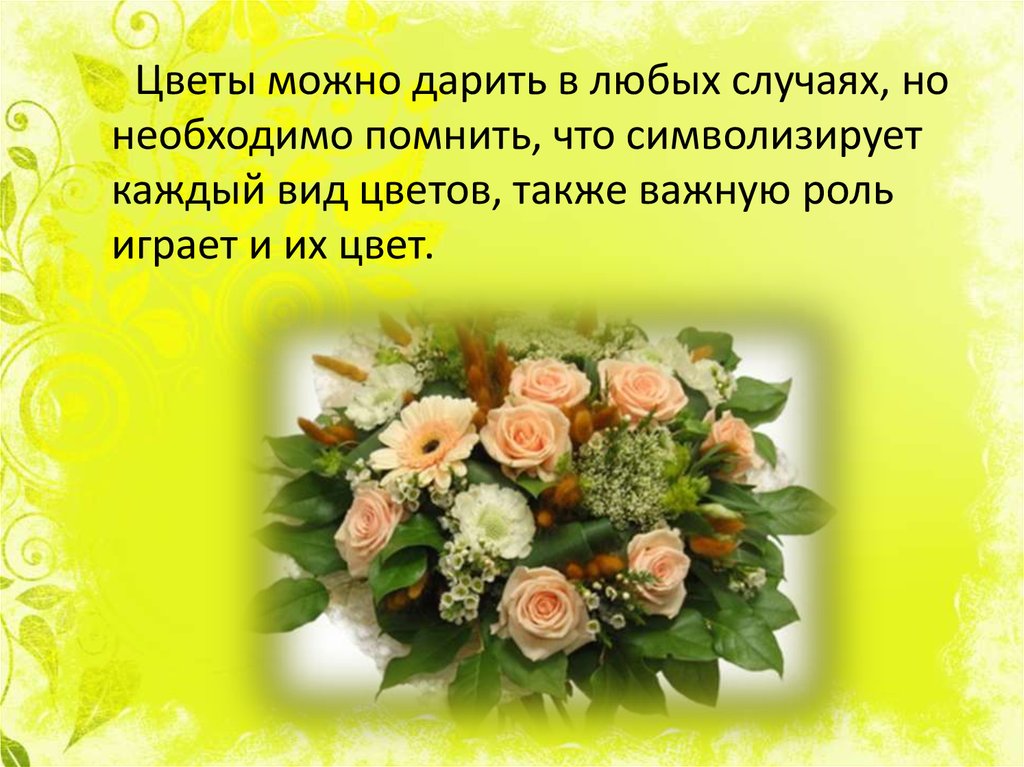 Цветы можно дарить в любых случаях, но необходимо помнить, что символизирует каждый вид цветов, также важную роль играет и их цвет.